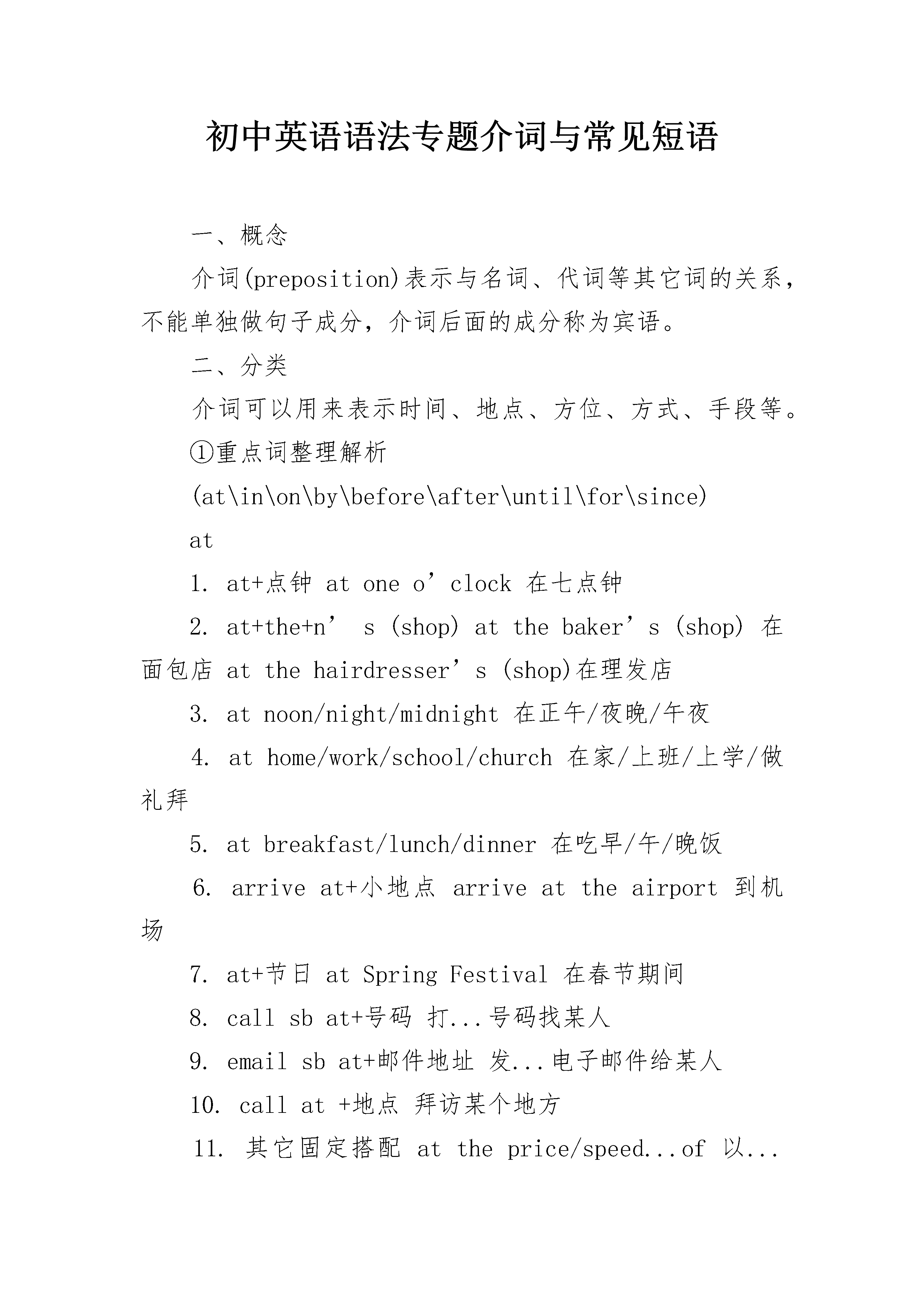 初中英语语法专题介词与常见短语

一、概念

介词(preposition)表示与名词、代词等其它词的关系，不能单独做句子成分，介词后面的成分称为宾语。

二、分类

介词可以用来表示时间、地点、方位、方式、手段等。

①重点词整理解析

(at\in\on\by\before\after\until\for\since)

at

1. at+点钟 at one o’clock 在七点钟

2. at+the+n’ s (shop) at the baker’s (shop) 在面包店 at the hairdresser’s (shop)在理发店

3. at noon/night/midnight 在正午/夜晚/午夜

4. at home/work/school/church 在家/上班/上学/做礼拜

5. at breakfast/lunch/dinner 在吃早/午/晚饭

6. arrive at+小地点 arrive at the airport 到机场

7. at+节日 at Spring Festival 在春节期间

8. call sb at+号码 打...号码找某人

9. email sb at+邮件地址 发...电子邮件给某人

10. call at +地点 拜访某个地方

11. 其它固定搭配 at the price/speed...of 以...